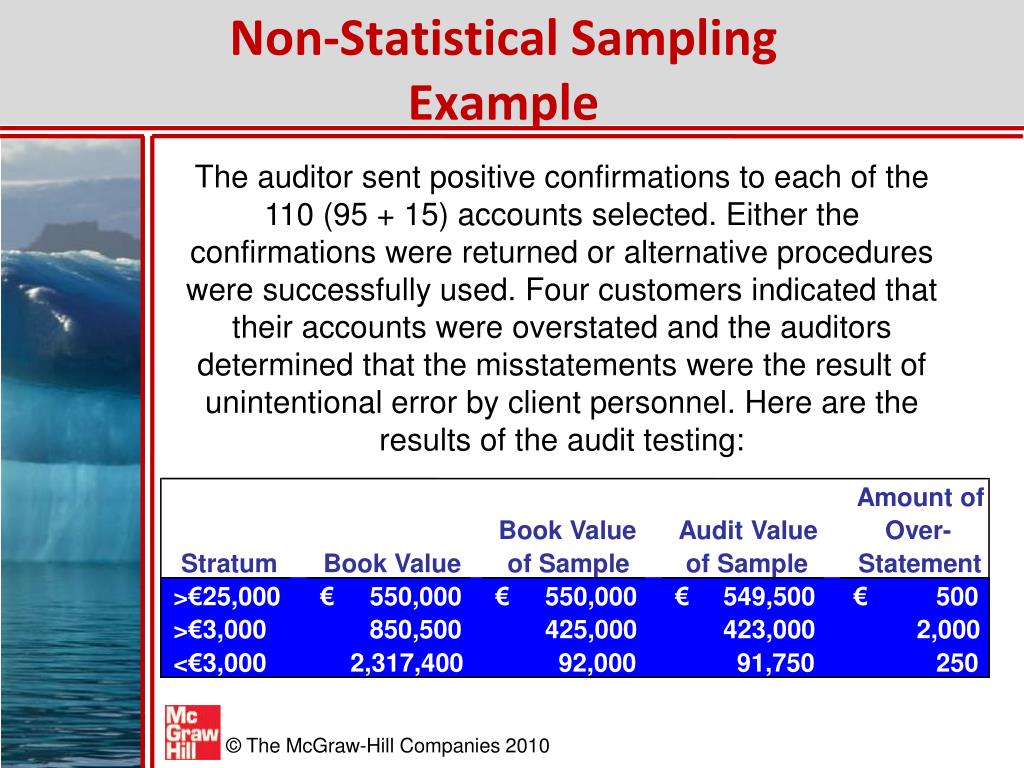 Non-Statistical Sampling Example

The auditor sent positive confirmations to each of the 110 (95 + 15) accounts selected. Either the confirmations were returned or alternative procedures were successfully used. Four customers indicated that their accounts were overstated and the auditors determined that the misstatements were the result of unintentional error by client personnel. Here are the results of the audit testing:

| Stratum | Book Value | Book Value of Sample | Audit Value of Sample | Amount of Over-Statement |
|---|---|---|---|---|
| >€25,000 | € 550,000 | € 550,000 | € 549,500 | € 500 |
| >€3,000 | 850,500 | 425,000 | 423,000 | 2,000 |
| <€3,000 | 2,317,400 | 92,000 | 91,750 | 250 |

Mc Graw Hill

© The McGraw-Hill Companies 2010